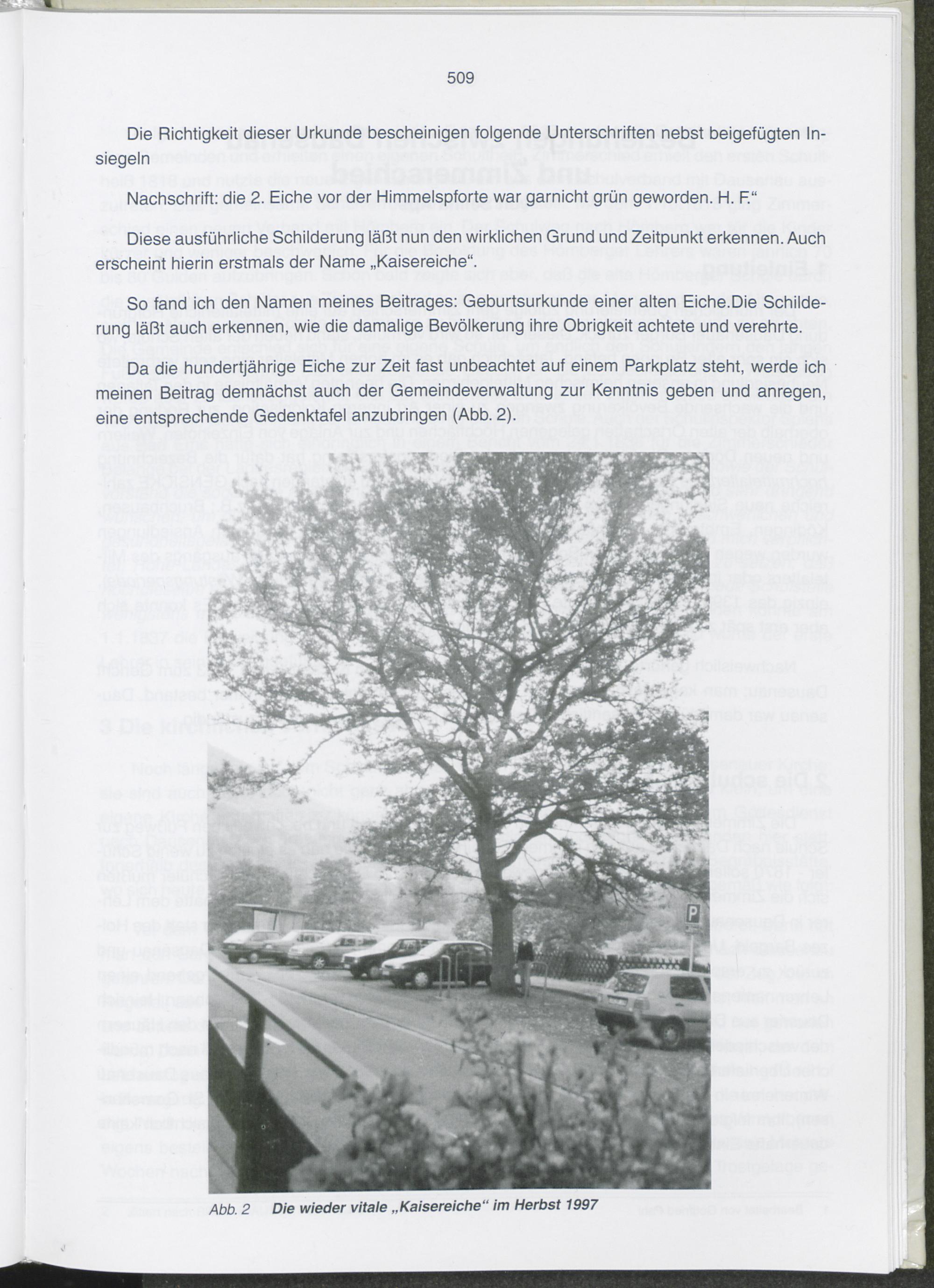 509

Die Richtigkeit dieser Urkunde bescheinigen folgende Unterschriften nebst beigefügten Insiegeln

Nachschrift: die 2. Eiche vor der Himmelspforte war garnicht grün geworden. H. F.“

Diese ausführliche Schilderung läßt nun den wirklichen Grund und Zeitpunkt erkennen. Auch erscheint hierin erstmals der Name „Kaisereiche“.

So fand ich den Namen meines Beitrages: Geburtsurkunde einer alten Eiche.Die Schilderung läßt auch erkennen, wie die damalige Bevölkerung ihre Obrigkeit achtete und verehrte.

Da die hundertjährige Eiche zur Zeit fast unbeachtet auf einem Parkplatz steht, werde ich meinen Beitrag demnächst auch der Gemeindeverwaltung zur Kenntnis geben und anregen, eine entsprechende Gedenktafel anzubringen (Abb. 2).

P

Abb. 2 Die wieder vitale „Kaisereiche“ im Herbst 1997